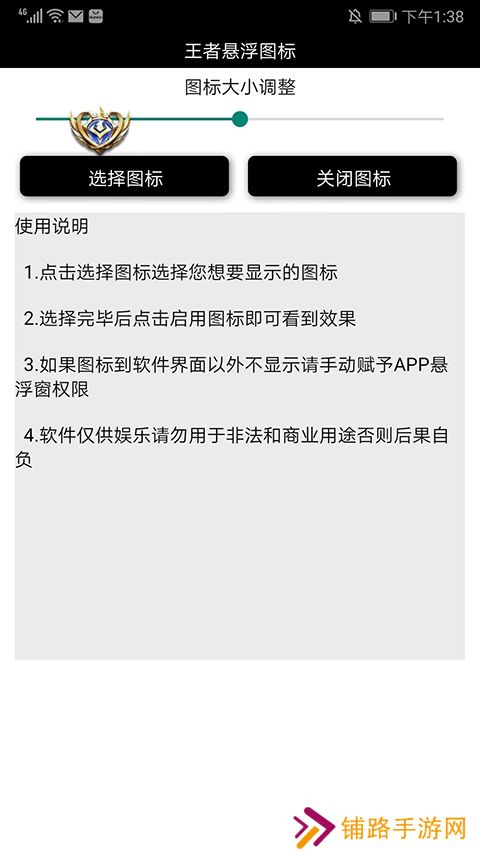 4G 下午1:38

王者悬浮图标

图标大小调整

选择图标

关闭图标

使用说明

1.点击选择图标选择您想要显示的图标

2.选择完毕后点击启用图标即可看到效果

3.如果图标到软件界面以外不显示请手动赋予APP悬浮窗权限

4.软件仅供娱乐请勿用于非法和商业用途否则后果自负

铺路手游网